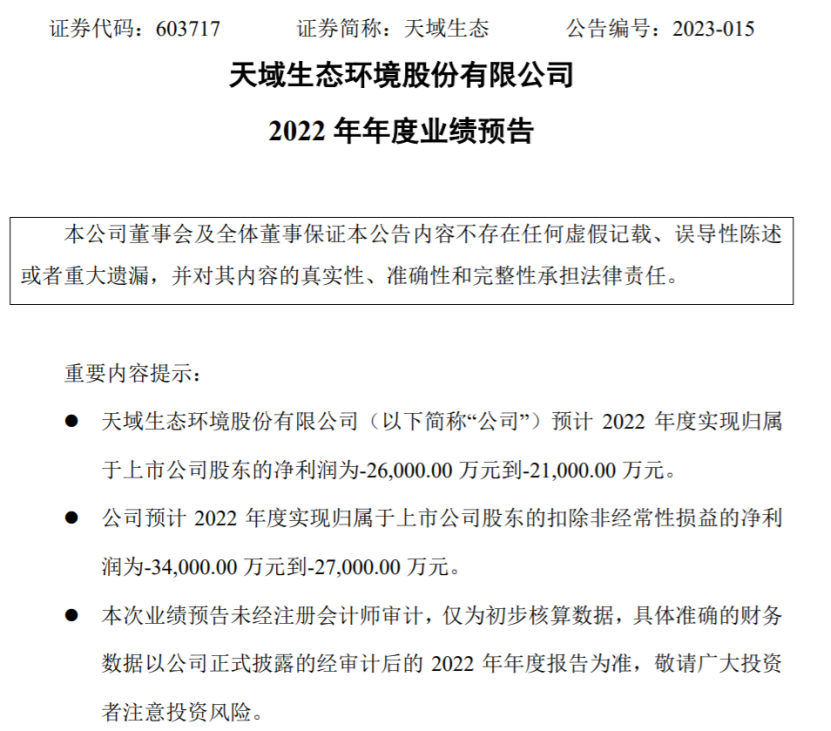 证券代码：603717　　证券简称：天域生态　　公告编号：2023-015

天域生态环境股份有限公司

2022 年年度业绩预告

本公司董事会及全体董事保证本公告内容不存在任何虚假记载、误导性陈述或者重大遗漏，并对其内容的真实性、准确性和完整性承担法律责任。

重要内容提示：

● 天域生态环境股份有限公司（以下简称“公司”）预计 2022 年度实现归属于上市公司股东的净利润为-26,000.00 万元到-21,000.00 万元。

● 公司预计 2022 年度实现归属于上市公司股东的扣除非经常性损益的净利润为-34,000.00 万元到-27,000.00 万元。

● 本次业绩预告未经注册会计师审计，仅为初步核算数据，具体准确的财务数据以公司正式披露的经审计后的 2022 年年度报告为准，敬请广大投资者注意投资风险。